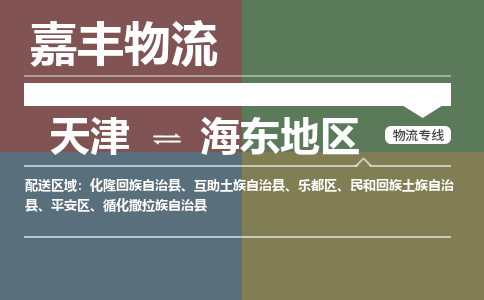 嘉丰物流

天津 ⇌ 海东地区

物流专线

配送区域：化隆回族自治县、互助土族自治县、乐都区、民和回族土族自治县、平安区、循化撒拉族自治县